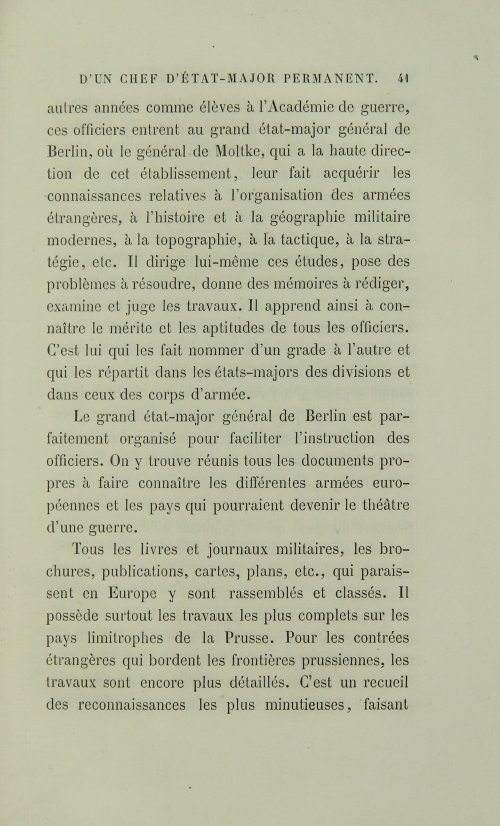 D'UN CHEF D'ÉTAT-MAJOR PERMANENT. 41

autres années comme élèves à l'Académie de guerre, ces officiers entrent au grand état-major général de Berlin, où le général de Moltke, qui a la haute direction de cet établissement, leur fait acquérir les connaissances relatives à l'organisation des armées étrangères, à l'histoire et à la géographie militaire modernes, à la topographie, à la tactique, à la stratégie, etc. Il dirige lui-même ces études, pose des problèmes à résoudre, donne des mémoires à rédiger, examine et juge les travaux. Il apprend ainsi à connaître le mérite et les aptitudes de tous les officiers. C'est lui qui les fait nommer d'un grade à l'autre et qui les répartit dans les états-majors des divisions et dans ceux des corps d'armée.

Le grand état-major général de Berlin est parfaitement organisé pour faciliter l'instruction des officiers. On y trouve réunis tous les documents propres à faire connaître les différentes armées européennes et les pays qui pourraient devenir le théâtre d'une guerre.

Tous les livres et journaux militaires, les brochures, publications, cartes, plans, etc., qui paraissent en Europe y sont rassemblés et classés. Il possède surtout les travaux les plus complets sur les pays limitrophes de la Prusse. Pour les contrées étrangères qui bordent les frontières prussiennes, les travaux sont encore plus détaillés. C'est un recueil des reconnaissances les plus minutieuses, faisant